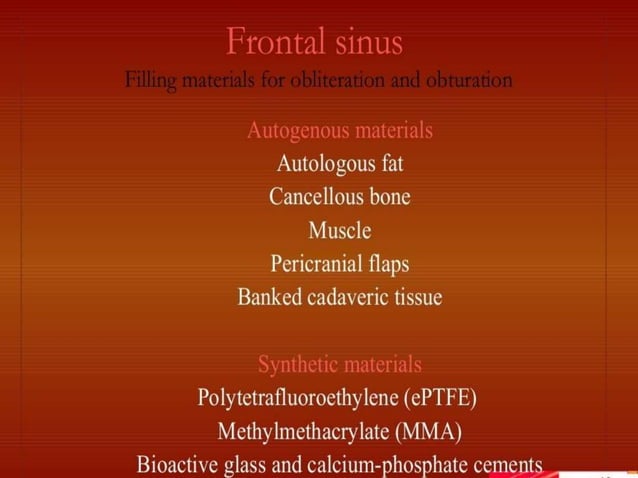 Frontal sinus
Filling materials for obliteration and obturation

Autogenous materials
Autologous fat
Cancellous bone
Muscle
Pericranial flaps
Banked cadaveric tissue

Synthetic materials
Polytetrafluoroethylene (ePTFE)
Methylmethacrylate (MMA)
Bioactive glass and calcium-phosphate cements